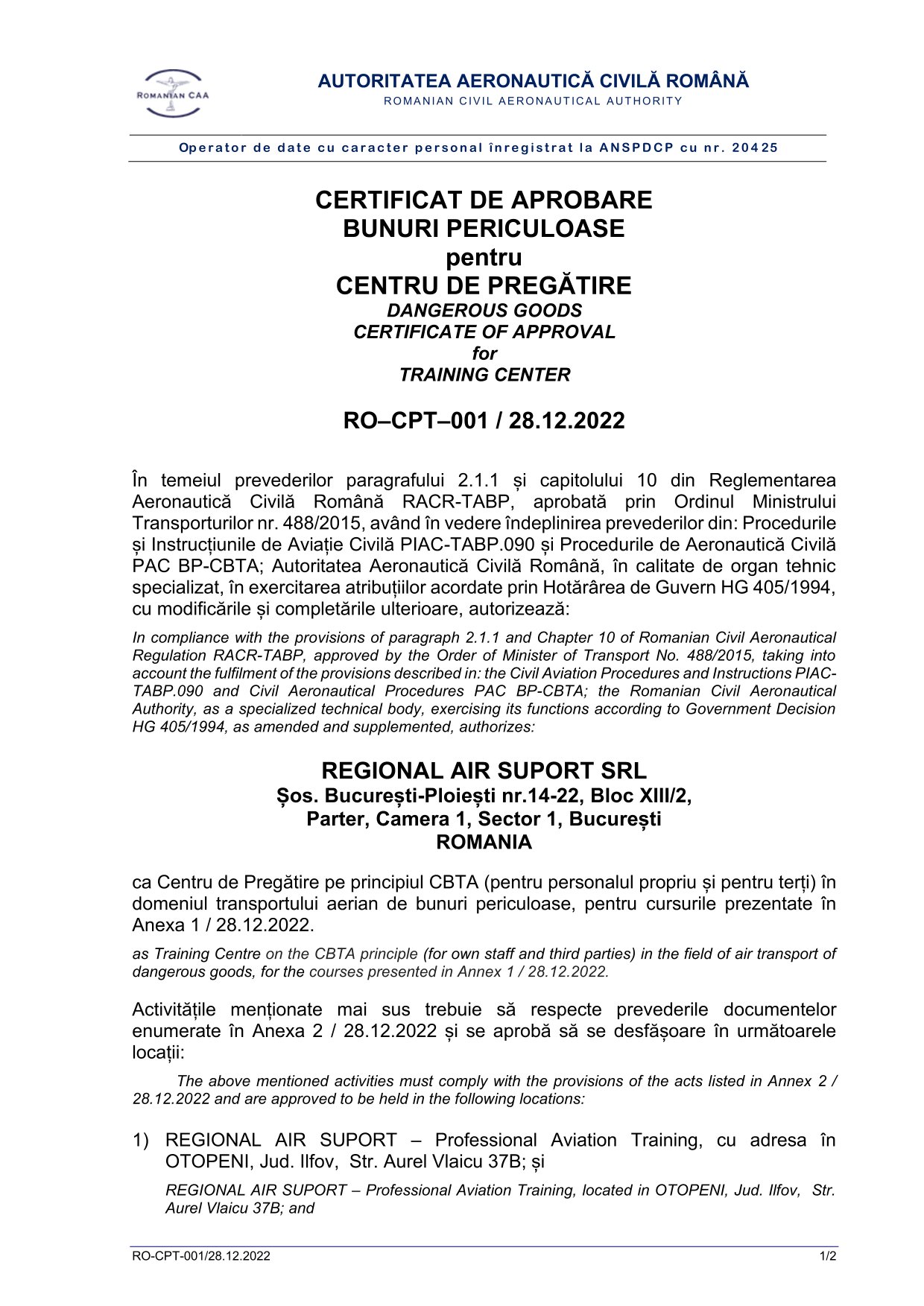 ROMANIAN CAA

AUTORITATEA AERONAUTICĂ CIVILĂ ROMÂNĂ
ROMANIAN CIVIL AERONAUTICAL AUTHORITY

Operator de date cu caracter personal înregistrat la ANSPDCP cu nr. 20425

CERTIFICAT DE APROBARE
BUNURI PERICULOASE
pentru
CENTRU DE PREGĂTIRE
DANGEROUS GOODS
CERTIFICATE OF APPROVAL
for
TRAINING CENTER

RO–CPT–001 / 28.12.2022

În temeiul prevederilor paragrafului 2.1.1 și capitolului 10 din Reglementarea Aeronautică Civilă Română RACR-TABP, aprobată prin Ordinul Ministrului Transporturilor nr. 488/2015, având în vedere îndeplinirea prevederilor din: Procedurile și Instrucțiunile de Aviație Civilă PIAC-TABP.090 și Procedurile de Aeronautică Civilă PAC BP-CBTA; Autoritatea Aeronautică Civilă Română, în calitate de organ tehnic specializat, în exercitarea atribuțiilor acordate prin Hotărârea de Guvern HG 405/1994, cu modificările și completările ulterioare, autorizează:

In compliance with the provisions of paragraph 2.1.1 and Chapter 10 of Romanian Civil Aeronautical Regulation RACR-TABP, approved by the Order of Minister of Transport No. 488/2015, taking into account the fulfilment of the provisions described in: the Civil Aviation Procedures and Instructions PIAC-TABP.090 and Civil Aeronautical Procedures PAC BP-CBTA; the Romanian Civil Aeronautical Authority, as a specialized technical body, exercising its functions according to Government Decision HG 405/1994, as amended and supplemented, authorizes:

REGIONAL AIR SUPORT SRL
Șos. București-Ploiești nr.14-22, Bloc XIII/2,
Parter, Camera 1, Sector 1, București
ROMANIA

ca Centru de Pregătire pe principiul CBTA (pentru personalul propriu și pentru terți) în domeniul transportului aerian de bunuri periculoase, pentru cursurile prezentate în Anexa 1 / 28.12.2022.

as Training Centre on the CBTA principle (for own staff and third parties) in the field of air transport of dangerous goods, for the courses presented in Annex 1 / 28.12.2022.

Activitățile menționate mai sus trebuie să respecte prevederile documentelor enumerate în Anexa 2 / 28.12.2022 și se aprobă să se desfășoare în următoarele locații:

The above mentioned activities must comply with the provisions of the acts listed in Annex 2 / 28.12.2022 and are approved to be held in the following locations:

1) REGIONAL AIR SUPORT – Professional Aviation Training, cu adresa în OTOPENI, Jud. Ilfov, Str. Aurel Vlaicu 37B; și

REGIONAL AIR SUPORT – Professional Aviation Training, located in OTOPENI, Jud. Ilfov, Str. Aurel Vlaicu 37B; and

RO-CPT-001/28.12.2022
1/2